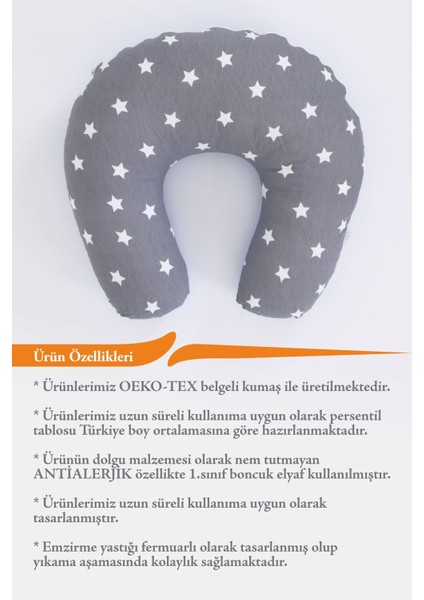 Ürün Özellikleri

* Ürünlerimiz OEKO-TEX belgeli kumaş ile üretilmektedir.

* Ürünlerimiz uzun süreli kullanıma uygun olarak persentil tablosu Türkiye boy ortalamasına göre hazırlanmaktadır.

* Ürünün dolgu malzemesi olarak nem tutmayan ANTİALERJİK özellikte 1.sınıf boncuk elyaf kullanılmıştır.

* Ürünlerimiz uzun süreli kullanıma uygun olarak tasarlanmıştır.

* Emzirme yastığı fermuarlı olarak tasarlanmış olup yıkama aşamasında kolaylık sağlamaktadır.